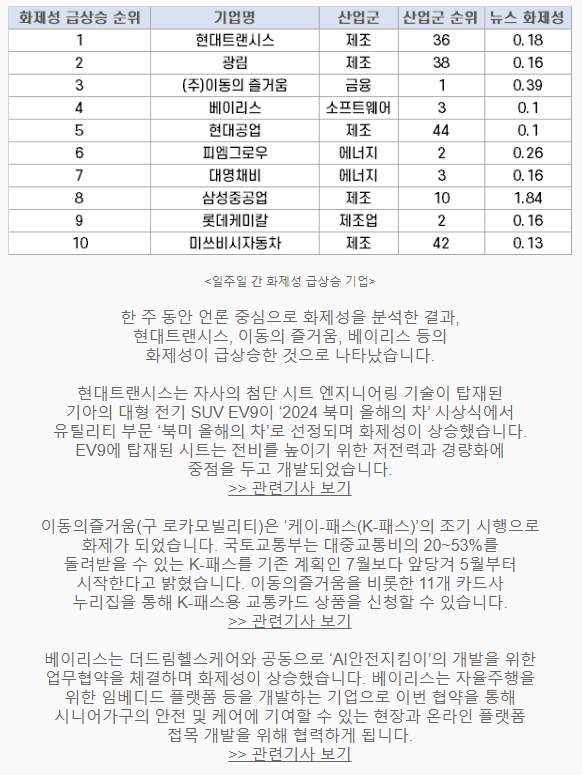 | 화제성 급상승 순위 | 기업명 | 산업군 | 산업군 순위 | 뉴스 화제성 |
|---|---|---|---|---|
| 1 | 현대트랜시스 | 제조 | 36 | 0.18 |
| 2 | 광림 | 제조 | 38 | 0.16 |
| 3 | (주)이동의 즐거움 | 금융 | 1 | 0.39 |
| 4 | 베이리스 | 소프트웨어 | 3 | 0.1 |
| 5 | 현대공업 | 제조 | 44 | 0.1 |
| 6 | 피엠그로우 | 에너지 | 2 | 0.26 |
| 7 | 대영채비 | 에너지 | 3 | 0.16 |
| 8 | 삼성중공업 | 제조 | 10 | 1.84 |
| 9 | 롯데케미칼 | 제조업 | 2 | 0.16 |
| 10 | 미쓰비시자동차 | 제조 | 42 | 0.13 |

<일주일 간 화제성 급상승 기업>

한 주 동안 언론 중심으로 화제성을 분석한 결과, 현대트랜시스, 이동의 즐거움, 베이리스 등의 화제성이 급상승한 것으로 나타났습니다.

현대트랜시스는 자사의 첨단 시트 엔지니어링 기술이 탑재된 기아의 대형 전기 SUV EV9이 '2024 북미 올해의 차' 시상식에서 유틸리티 부문 '북미 올해의 차'로 선정되며 화제성이 상승했습니다. EV9에 탑재된 시트는 전비를 높이기 위한 저전력과 경량화에 중점을 두고 개발되었습니다.
>> 관련기사 보기

이동의즐거움(구 로카모빌리티)은 '케이-패스(K-패스)'의 조기 시행으로 화제가 되었습니다. 국토교통부는 대중교통비의 20~53%를 돌려받을 수 있는 K-패스를 기존 계획인 7월보다 앞당겨 5월부터 시작한다고 밝혔습니다. 이동의즐거움을 비롯한 11개 카드사 누리집을 통해 K-패스용 교통카드 상품을 신청할 수 있습니다.
>> 관련기사 보기

베이리스는 더드림헬스케어와 공동으로 'AI안전지킴이'의 개발을 위한 업무협약을 체결하며 화제성이 상승했습니다. 베이리스는 자율주행을 위한 임베디드 플랫폼 등을 개발하는 기업으로 이번 협약을 통해 시니어가구의 안전 및 케어에 기여할 수 있는 현장과 온라인 플랫폼 접목 개발을 위해 협력하게 됩니다.
>> 관련기사 보기